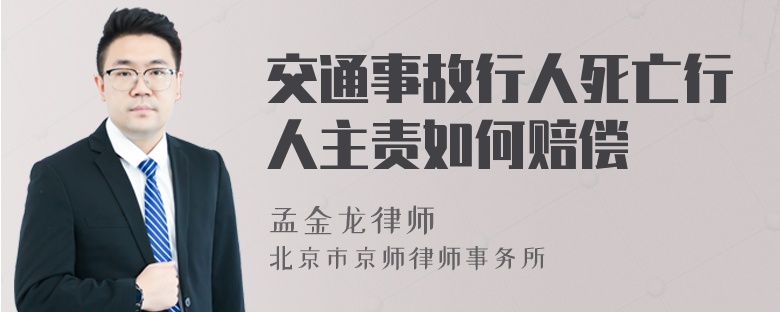 交通事故行人死亡行人主责如何赔偿

孟金龙律师
北京市京师律师事务所